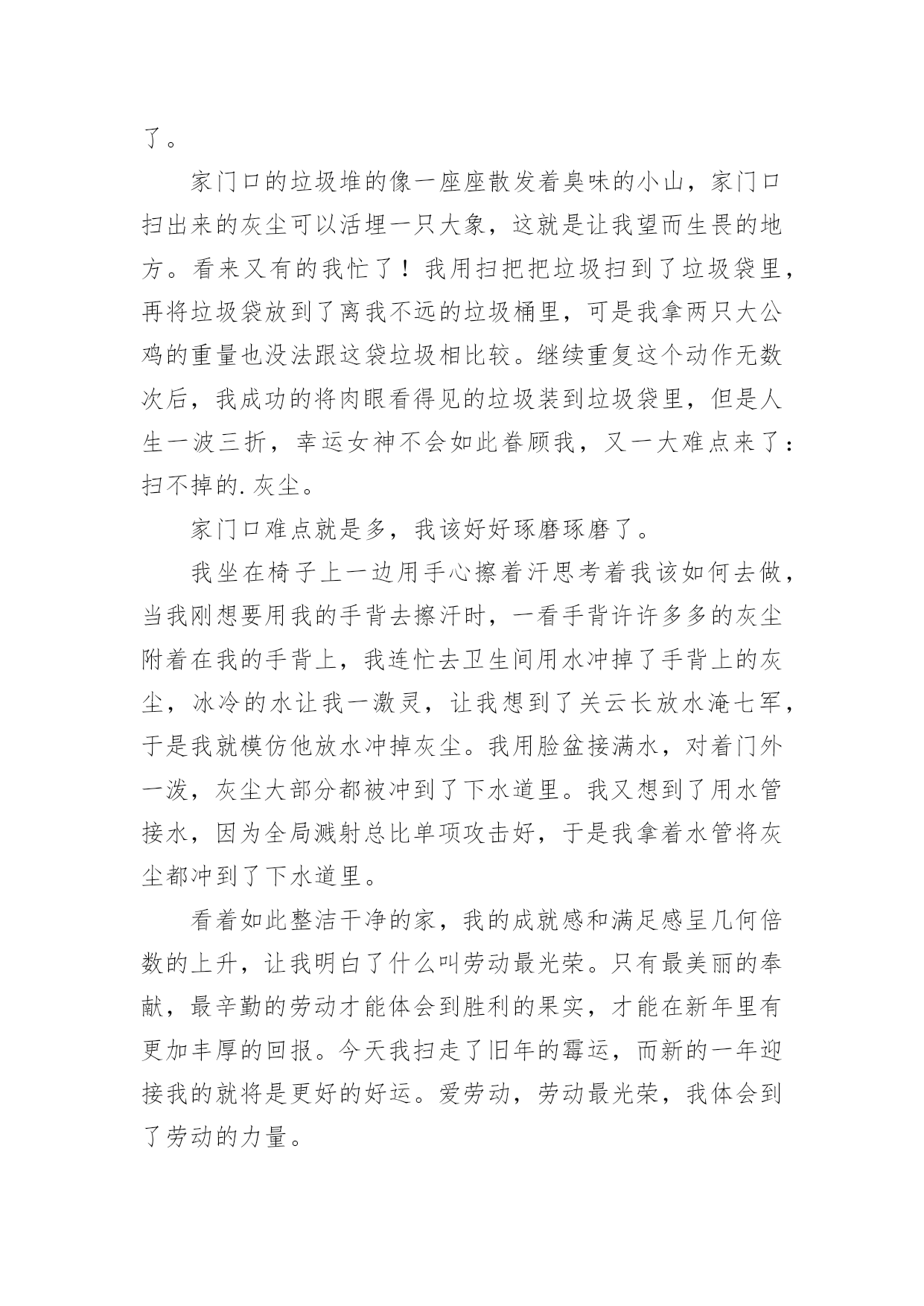 了。

家门口的垃圾堆的像一座座散发着臭味的小山，家门口扫出来的灰尘可以活埋一只大象，这就是让我望而生畏的地方。看来又有的我忙了！我用扫把把垃圾扫到了垃圾袋里，再将垃圾袋放到了离我不远的垃圾桶里，可是我拿两只大公鸡的重量也没法跟这袋垃圾相比较。继续重复这个动作无数次后，我成功的将肉眼看得见的垃圾装到垃圾袋里，但是人生一波三折，幸运女神不会如此眷顾我，又一大难点来了：扫不掉的.灰尘。

家门口难点就是多，我该好好琢磨琢磨了。

我坐在椅子上一边用手心擦着汗思考着我该如何去做，当我刚想要用我的手背去擦汗时，一看手背许许多多的灰尘附着在我的手背上，我连忙去卫生间用水冲掉了手背上的灰尘，冰冷的水让我一激灵，让我想到了关云长放水淹七军，于是我就模仿他放水冲掉灰尘。我用脸盆接满水，对着门外一泼，灰尘大部分都被冲到了下水道里。我又想到了用水管接水，因为全局溅射总比单项攻击好，于是我拿着水管将灰尘都冲到了下水道里。

看着如此整洁干净的家，我的成就感和满足感呈几何倍数的上升，让我明白了什么叫劳动最光荣。只有最美丽的奉献，最辛勤的劳动才能体会到胜利的果实，才能在新年里有更加丰厚的回报。今天我扫走了旧年的霉运，而新的一年迎接我的就将是更好的好运。爱劳动，劳动最光荣，我体会到了劳动的力量。